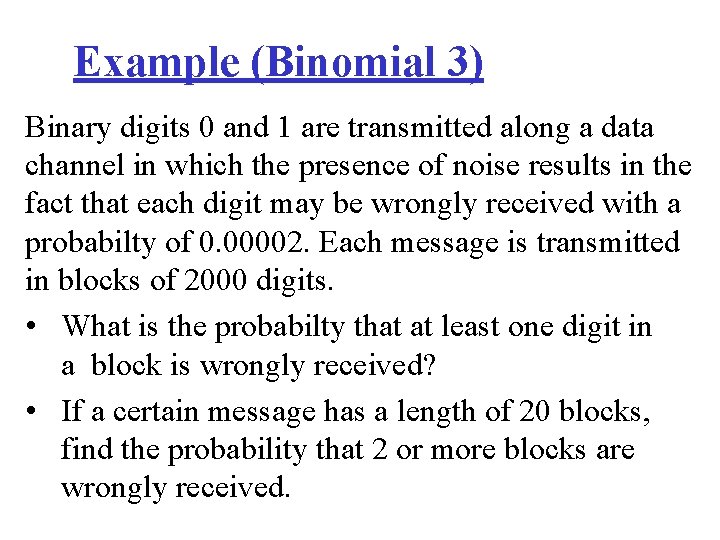 Example (Binomial 3)

Binary digits 0 and 1 are transmitted along a data channel in which the presence of noise results in the fact that each digit may be wrongly received with a probabilty of 0.00002. Each message is transmitted in blocks of 2000 digits.

• What is the probabilty that at least one digit in a block is wrongly received?
• If a certain message has a length of 20 blocks, find the probability that 2 or more blocks are wrongly received.